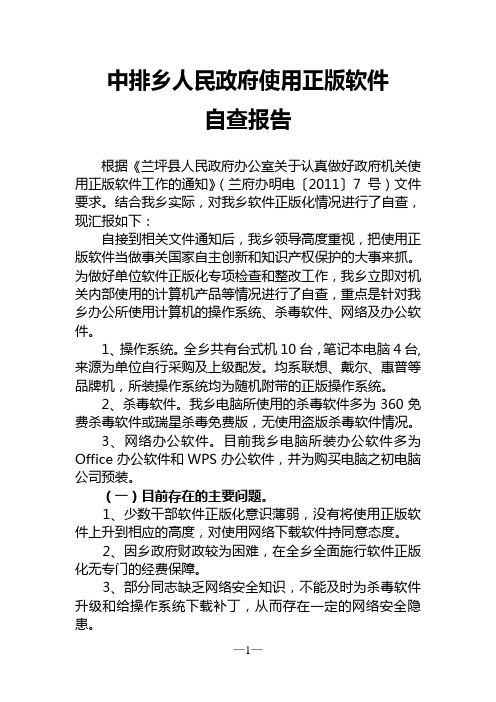 中排乡人民政府使用正版软件
自查报告

根据《兰坪县人民政府办公室关于认真做好政府机关使用正版软件工作的通知》（兰府办明电〔2011〕7 号）文件要求。结合我乡实际，对我乡软件正版化情况进行了自查，现汇报如下：

自接到相关文件通知后，我乡领导高度重视，把使用正版软件当做事关国家自主创新和知识产权保护的大事来抓。为做好单位软件正版化专项检查和整改工作，我乡立即对机关内部使用的计算机产品等情况进行了自查，重点是针对我乡办公所使用计算机的操作系统、杀毒软件、网络及办公软件。

1、操作系统。全乡共有台式机 10 台，笔记本电脑 4 台，来源为单位自行采购及上级配发。均系联想、戴尔、惠普等品牌机，所装操作系统均为随机附带的正版操作系统。

2、杀毒软件。我乡电脑所使用的杀毒软件多为 360 免费杀毒软件或瑞星杀毒免费版，无使用盗版杀毒软件情况。

3、网络办公软件。目前我乡电脑所装办公软件多为 Office 办公软件和 WPS 办公软件，并为购买电脑之初电脑公司预装。

（一）目前存在的主要问题。

1、少数干部软件正版化意识薄弱，没有将使用正版软件上升到相应的高度，对使用网络下载软件持同意态度。

2、因乡政府财政较为困难，在全乡全面施行软件正版化无专门的经费保障。

3、部分同志缺乏网络安全知识，不能及时为杀毒软件升级和给操作系统下载补丁，从而存在一定的网络安全隐患。

—1—